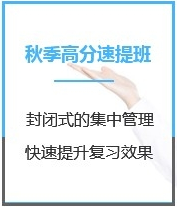 秋季高分速提班

封闭式的集中管理

快速提升复习效果